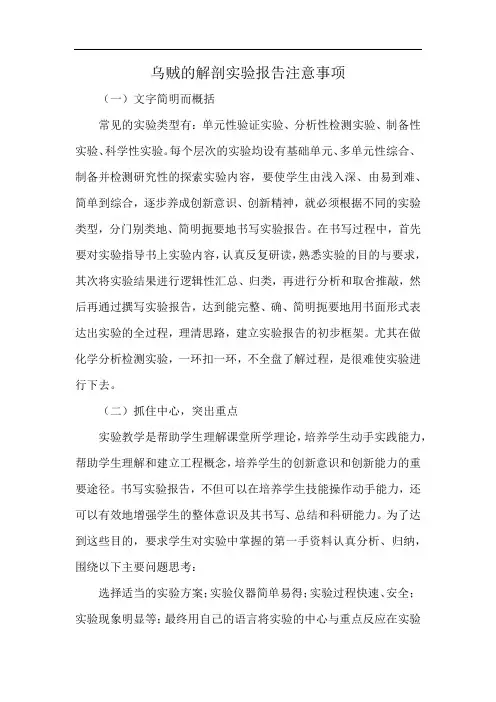 乌贼的解剖实验报告注意事项

（一）文字简明而概括

常见的实验类型有：单元性验证实验、分析性检测实验、制备性实验、科学性实验。每个层次的实验均设有基础单元、多单元性综合、制备并检测研究性的探索实验内容，要使学生由浅入深、由易到难、简单到综合，逐步养成创新意识、创新精神，就必须根据不同的实验类型，分门别类地、简明扼要地书写实验报告。在书写过程中，首先要对实验指导书上实验内容，认真反复研读，熟悉实验的目的与要求，其次将实验结果进行逻辑性汇总、归类，再进行分析和取舍推敲，然后再通过撰写实验报告，达到能完整、确、简明扼要地用书面形式表达出实验的全过程，理清思路，建立实验报告的初步框架。尤其在做化学分析检测实验，一环扣一环，不全盘了解过程，是很难使实验进行下去。

（二）抓住中心，突出重点

实验教学是帮助学生理解课堂所学理论，培养学生动手实践能力，帮助学生理解和建立工程概念，培养学生的创新意识和创新能力的重要途径。书写实验报告，不但可以在培养学生技能操作动手能力，还可以有效地增强学生的整体意识及其书写、总结和科研能力。为了达到这些目的，要求学生对实验中掌握的第一手资料认真分析、归纳，围绕以下主要问题思考：

选择适当的实验方案；实验仪器简单易得；实验过程快速、安全；实验现象明显等；最终用自己的语言将实验的中心与重点反应在实验